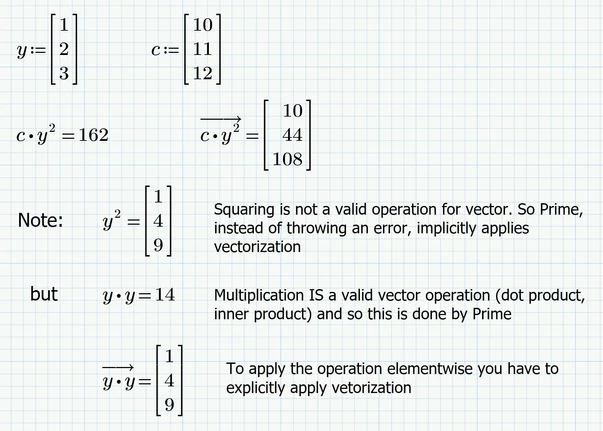 $y := \begin{bmatrix} 1 \\ 2 \\ 3 \end{bmatrix}$ $c := \begin{bmatrix} 10 \\ 11 \\ 12 \end{bmatrix}$

$c \cdot y^2 = 162$ $\overrightarrow{c \cdot y^2} = \begin{bmatrix} 10 \\ 44 \\ 108 \end{bmatrix}$

Note: $y^2 = \begin{bmatrix} 1 \\ 4 \\ 9 \end{bmatrix}$ Squaring is not a valid operation for vector. So Prime, instead of throwing an error, implicitly applies vectorization

but $y \cdot y = 14$ Multiplication IS a valid vector operation (dot product, inner product) and so this is done by Prime

$\overrightarrow{y \cdot y} = \begin{bmatrix} 1 \\ 4 \\ 9 \end{bmatrix}$ To apply the operation elementwise you have to explicitly apply vetorization